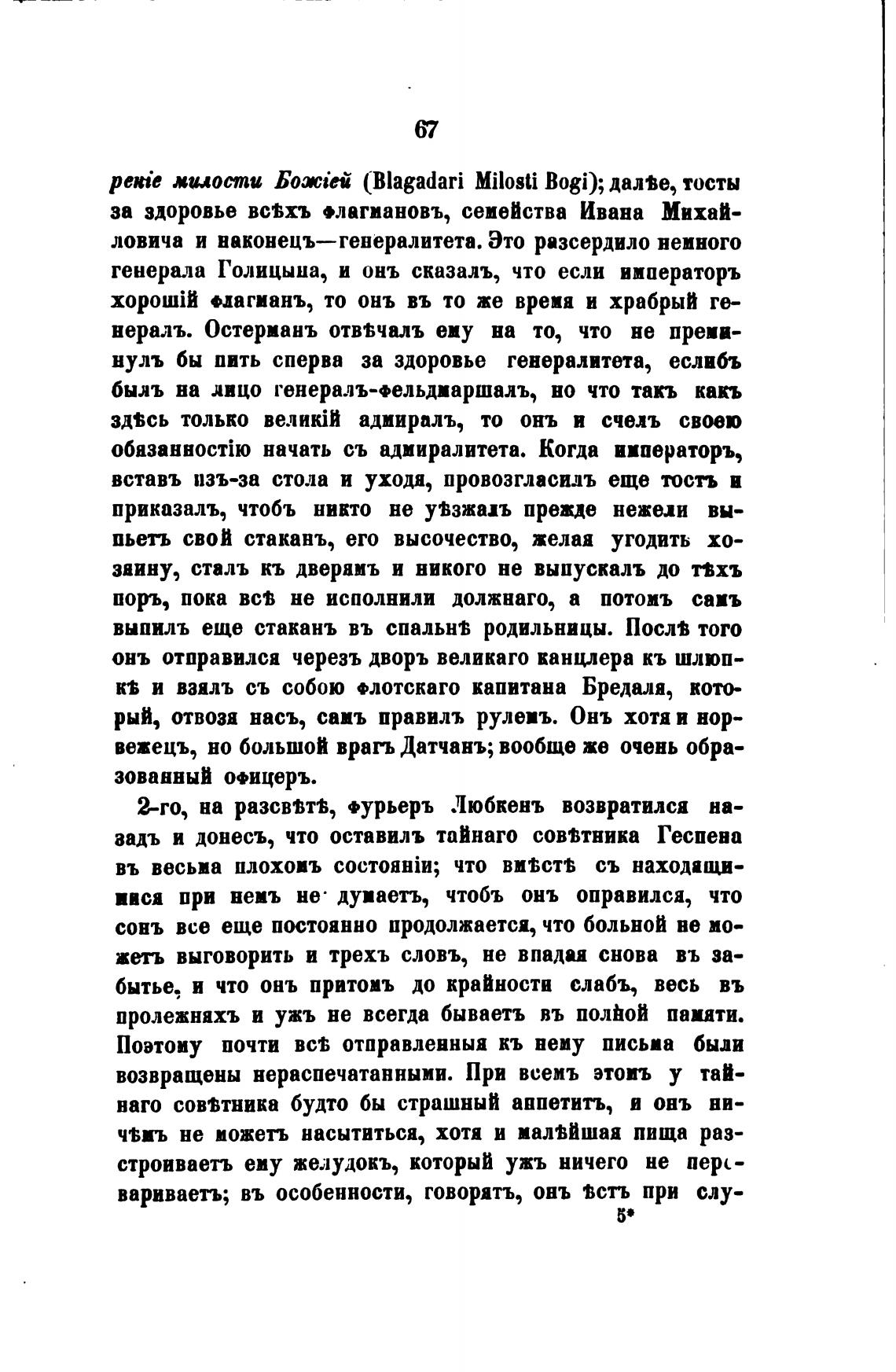 67

реніе милости Божіей (Blagadari Milosti Bogi); далѣе, тосты за здоровье всѣхъ флагмановъ, семейства Ивана Михайловича и наконецъ—генералитета. Это разсердило немного генерала Голицына, и онъ сказалъ, что если императоръ хорошій флагманъ, то онъ въ то же время и храбрый генералъ. Остерманъ отвѣчалъ ему на то, что не преминулъ бы пить сперва за здоровье генералитета, еслибъ былъ на лицо генералъ-фельдмаршалъ, но что такъ какъ здѣсь только великій адмиралъ, то онъ и счелъ своею обязанностію начать съ адмиралитета. Когда императоръ, вставъ изъ-за стола и уходя, провозгласилъ еще тостъ и приказалъ, чтобъ никто не уѣзжалъ прежде нежели выпьетъ свой стаканъ, его высочество, желая угодить хозяину, сталъ къ дверямъ и никого не выпускалъ до тѣхъ поръ, пока всѣ не исполнили должнаго, а потомъ самъ выпилъ еще стаканъ въ спальнѣ родильницы. Послѣ того онъ отправился черезъ дворъ великаго канцлера къ шлюпкѣ и взялъ съ собою флотскаго капитана Бредаля, который, отвозя насъ, самъ правилъ рулемъ. Онъ хотя и норвежецъ, но большой врагъ Датчанъ; вообще же очень образованный офицеръ.

2-го, на разсвѣтѣ, фурьеръ Любкенъ возвратился назадъ и донесъ, что оставилъ тайнаго совѣтника Геспена въ весьма плохомъ состояніи; что вмѣстѣ съ находящимися при немъ не думаетъ, чтобъ онъ оправился, что сонъ все еще постоянно продолжается, что больной не можетъ выговорить и трехъ словъ, не впадая снова въ забытье, и что онъ притомъ до крайности слабъ, весь въ пролежняхъ и ужъ не всегда бываетъ въ полной памяти. Поэтому почти всѣ отправленныя къ нему письма были возвращены нераспечатанными. При всемъ этомъ у тайнаго совѣтника будто бы страшный аппетитъ, и онъ ничѣмъ не можетъ насытиться, хотя и малѣйшая пища разстроиваетъ ему желудокъ, который ужъ ничего не перевариваетъ; въ особенности, говорятъ, онъ ѣстъ при слу-

5*